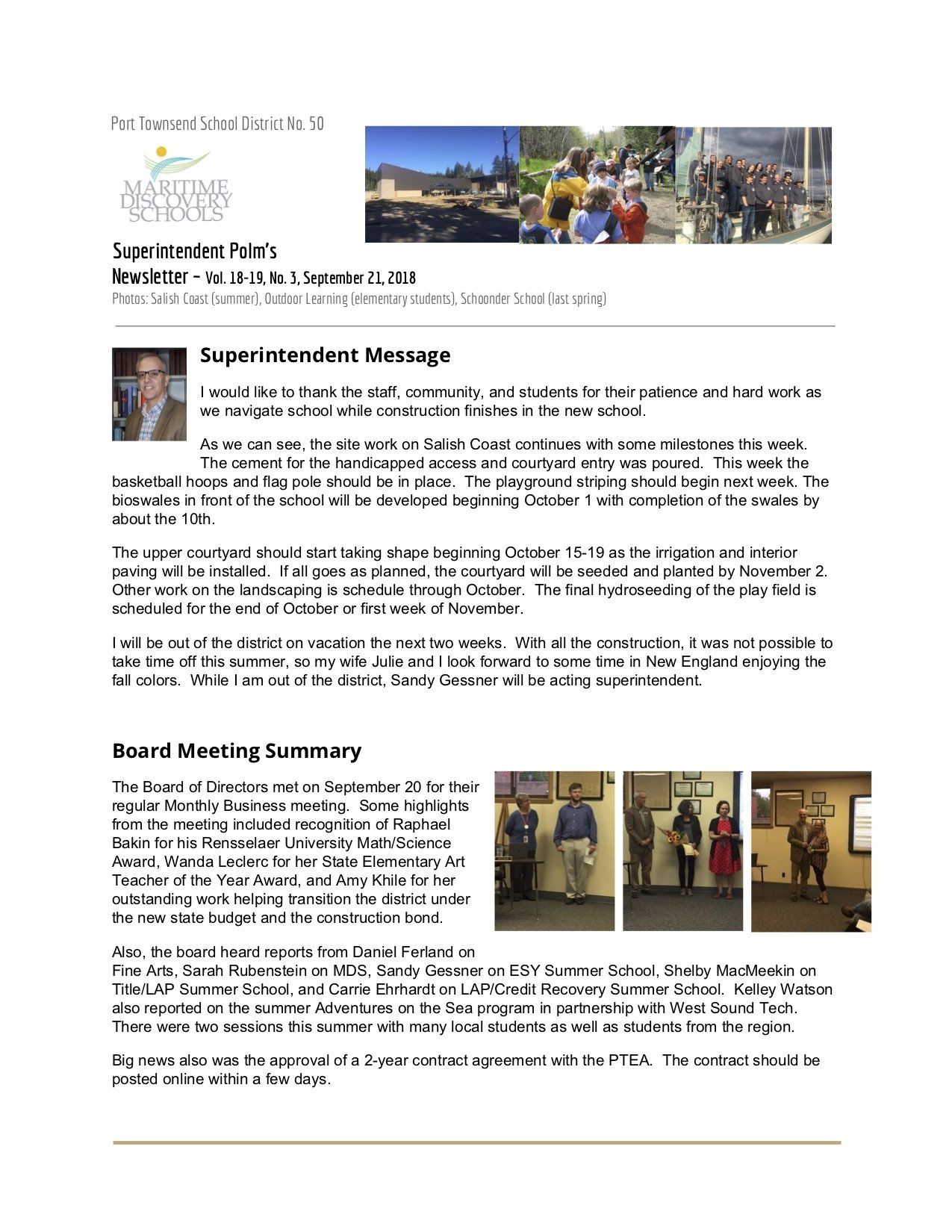 Port Townsend School District No. 50

MARITIME DISCOVERY SCHOOLS

Superintendent Polm's Newsletter – Vol. 18-19, No. 3, September 21, 2018
Photos: Salish Coast (summer), Outdoor Learning (elementary students), Schoonder School (last spring)

Superintendent Message

I would like to thank the staff, community, and students for their patience and hard work as we navigate school while construction finishes in the new school.

As we can see, the site work on Salish Coast continues with some milestones this week. The cement for the handicapped access and courtyard entry was poured. This week the basketball hoops and flag pole should be in place. The playground striping should begin next week. The bioswales in front of the school will be developed beginning October 1 with completion of the swales by about the 10th.

The upper courtyard should start taking shape beginning October 15-19 as the irrigation and interior paving will be installed. If all goes as planned, the courtyard will be seeded and planted by November 2. Other work on the landscaping is schedule through October. The final hydroseeding of the play field is scheduled for the end of October or first week of November.

I will be out of the district on vacation the next two weeks. With all the construction, it was not possible to take time off this summer, so my wife Julie and I look forward to some time in New England enjoying the fall colors. While I am out of the district, Sandy Gessner will be acting superintendent.

Board Meeting Summary

The Board of Directors met on September 20 for their regular Monthly Business meeting. Some highlights from the meeting included recognition of Raphael Bakin for his Rensselaer University Math/Science Award, Wanda Leclerc for her State Elementary Art Teacher of the Year Award, and Amy Khile for her outstanding work helping transition the district under the new state budget and the construction bond.

Also, the board heard reports from Daniel Ferland on Fine Arts, Sarah Rubenstein on MDS, Sandy Gessner on ESY Summer School, Shelby MacMeekin on Title/LAP Summer School, and Carrie Ehrhardt on LAP/Credit Recovery Summer School. Kelley Watson also reported on the summer Adventures on the Sea program in partnership with West Sound Tech. There were two sessions this summer with many local students as well as students from the region.

Big news also was the approval of a 2-year contract agreement with the PTEA. The contract should be posted online within a few days.